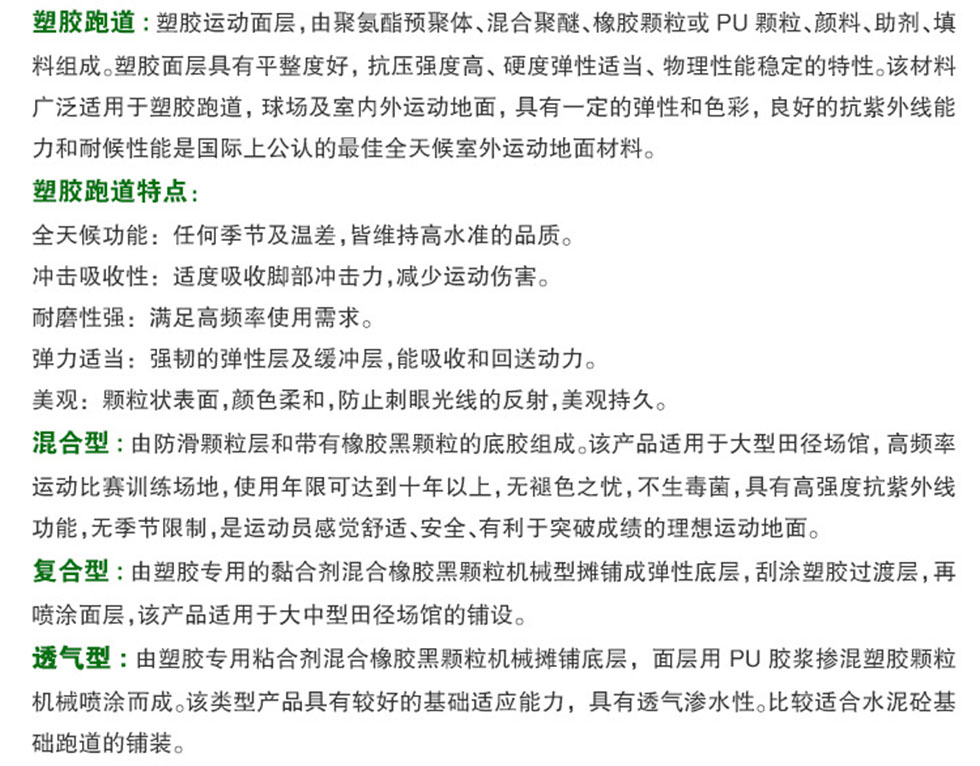 塑胶跑道：塑胶运动面层，由聚氨酯预聚体、混合聚醚、橡胶颗粒或 PU 颗粒、颜料、助剂、填料组成。塑胶面层具有平整度好，抗压强度高、硬度弹性适当、物理性能稳定的特性。该材料广泛适用于塑胶跑道，球场及室内外运动地面，具有一定的弹性和色彩，良好的抗紫外线能力和耐候性能是国际上公认的最佳全天候室外运动地面材料。

塑胶跑道特点：

全天候功能：任何季节及温差，皆维持高水准的品质。

冲击吸收性：适度吸收脚部冲击力，减少运动伤害。

耐磨性强：满足高频率使用需求。

弹力适当：强韧的弹性层及缓冲层，能吸收和回送动力。

美观：颗粒状表面，颜色柔和，防止刺眼光线的反射，美观持久。

混合型：由防滑颗粒层和带有橡胶黑颗粒的底胶组成。该产品适用于大型田径场馆，高频率运动比赛训练场地，使用年限可达到十年以上，无褪色之忧，不生毒菌，具有高强度抗紫外线功能，无季节限制，是运动员感觉舒适、安全、有利于突破成绩的理想运动地面。

复合型：由塑胶专用的黏合剂混合橡胶黑颗粒机械型摊铺成弹性底层，刮涂塑胶过渡层，再喷涂面层，该产品适用于大中型田径场馆的铺设。

透气型：由塑胶专用粘合剂混合橡胶黑颗粒机械摊铺底层，面层用 PU 胶浆掺混塑胶颗粒机械喷涂而成。该类型产品具有较好的基础适应能力，具有透气渗水性。比较适合水泥砼基础跑道的铺装。